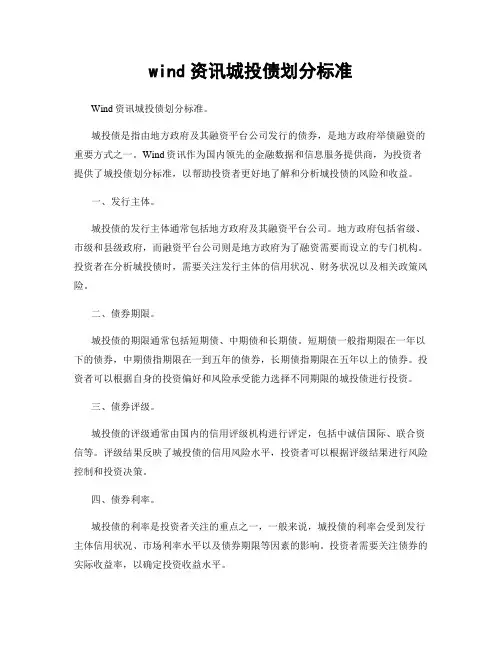 wind 资讯城投债划分标准

Wind 资讯城投债划分标准。

城投债是指由地方政府及其融资平台公司发行的债券，是地方政府举债融资的重要方式之一。Wind 资讯作为国内领先的金融数据和信息服务提供商，为投资者提供了城投债划分标准，以帮助投资者更好地了解和分析城投债的风险和收益。

一、发行主体。

城投债的发行主体通常包括地方政府及其融资平台公司。地方政府包括省级、市级和县级政府，而融资平台公司则是地方政府为了融资需要而设立的专门机构。投资者在分析城投债时，需要关注发行主体的信用状况、财务状况以及相关政策风险。

二、债券期限。

城投债的期限通常包括短期债、中期债和长期债。短期债一般指期限在一年以下的债券，中期债指期限在一到五年的债券，长期债指期限在五年以上的债券。投资者可以根据自身的投资偏好和风险承受能力选择不同期限的城投债进行投资。

三、债券评级。

城投债的评级通常由国内的信用评级机构进行评定，包括中诚信国际、联合资信等。评级结果反映了城投债的信用风险水平，投资者可以根据评级结果进行风险控制和投资决策。

四、债券利率。

城投债的利率是投资者关注的重点之一，一般来说，城投债的利率会受到发行主体信用状况、市场利率水平以及债券期限等因素的影响。投资者需要关注债券的实际收益率，以确定投资收益水平。